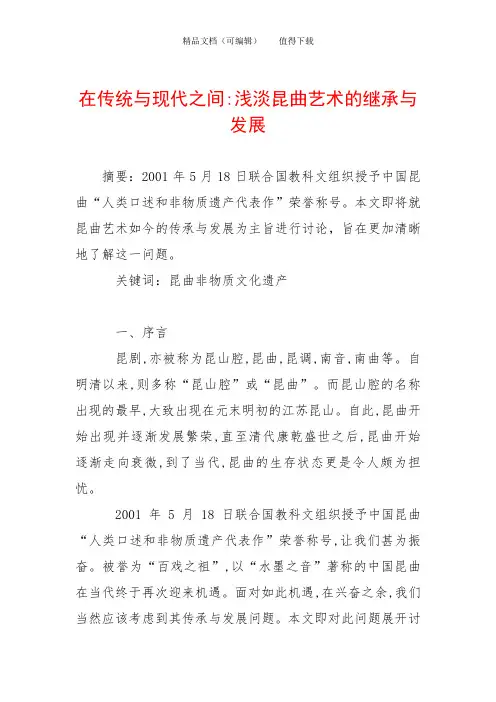 精品文档（可编辑）　　值得下载

在传统与现代之间:浅淡昆曲艺术的继承与发展

摘要：2001 年 5 月 18 日联合国教科文组织授予中国昆曲“人类口述和非物质遗产代表作”荣誉称号。本文即将就昆曲艺术如今的传承与发展为主旨进行讨论，旨在更加清晰地了解这一问题。

关键词：昆曲非物质文化遗产

一、序言

昆剧，亦被称为昆山腔，昆曲，昆调，南音，南曲等。自明清以来，则多称“昆山腔”或“昆曲”。而昆山腔的名称出现的最早，大致出现在元末明初的江苏昆山。自此，昆曲开始出现并逐渐发展繁荣，直至清代康乾盛世之后，昆曲开始逐渐走向衰微，到了当代，昆曲的生存状态更是令人颇为担忧。

2001 年 5 月 18 日联合国教科文组织授予中国昆曲“人类口述和非物质遗产代表作”荣誉称号，让我们甚为振奋。被誉为“百戏之祖”，以“水墨之音”著称的中国昆曲在当代终于再次迎来机遇。面对如此机遇，在兴奋之余，我们当然应该考虑到其传承与发展问题。本文即对此问题展开讨